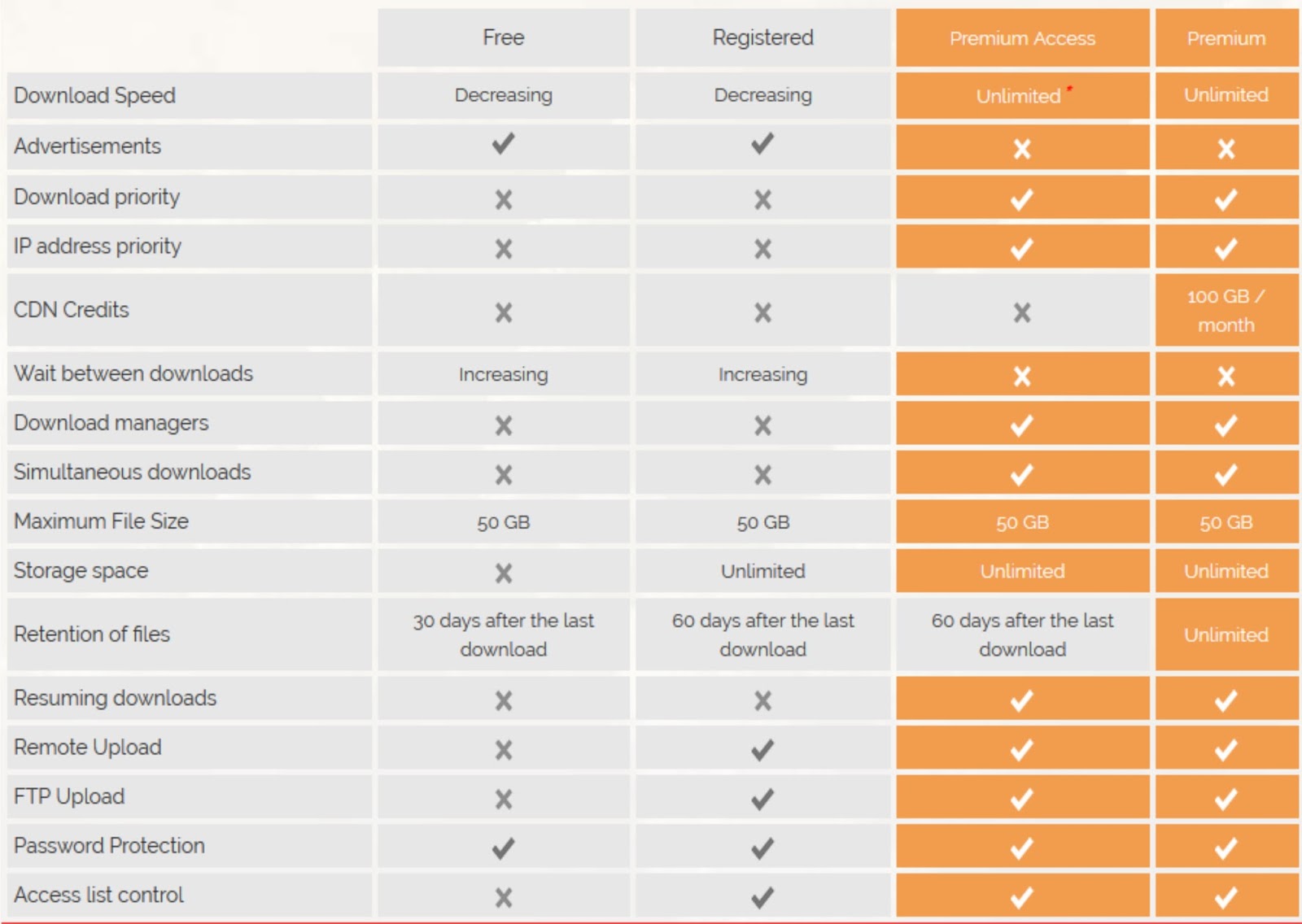 |  | Free | Registered | Premium Access | Premium |
|---|---|---|---|---|
| Download Speed | Decreasing | Decreasing | Unlimited * | Unlimited |
| Advertisements | ✓ | ✓ | ✗ | ✗ |
| Download priority | ✗ | ✗ | ✓ | ✓ |
| IP address priority | ✗ | ✗ | ✓ | ✓ |
| CDN Credits | ✗ | ✗ | ✗ | 100 GB / month |
| Wait between downloads | Increasing | Increasing | ✗ | ✗ |
| Download managers | ✗ | ✗ | ✓ | ✓ |
| Simultaneous downloads | ✗ | ✗ | ✓ | ✓ |
| Maximum File Size | 50 GB | 50 GB | 50 GB | 50 GB |
| Storage space | ✗ | Unlimited | Unlimited | Unlimited |
| Retention of files | 30 days after the last download | 60 days after the last download | 60 days after the last download | Unlimited |
| Resuming downloads | ✗ | ✗ | ✓ | ✓ |
| Remote Upload | ✗ | ✓ | ✓ | ✓ |
| FTP Upload | ✗ | ✓ | ✓ | ✓ |
| Password Protection | ✓ | ✓ | ✓ | ✓ |
| Access list control | ✗ | ✓ | ✓ | ✓ |